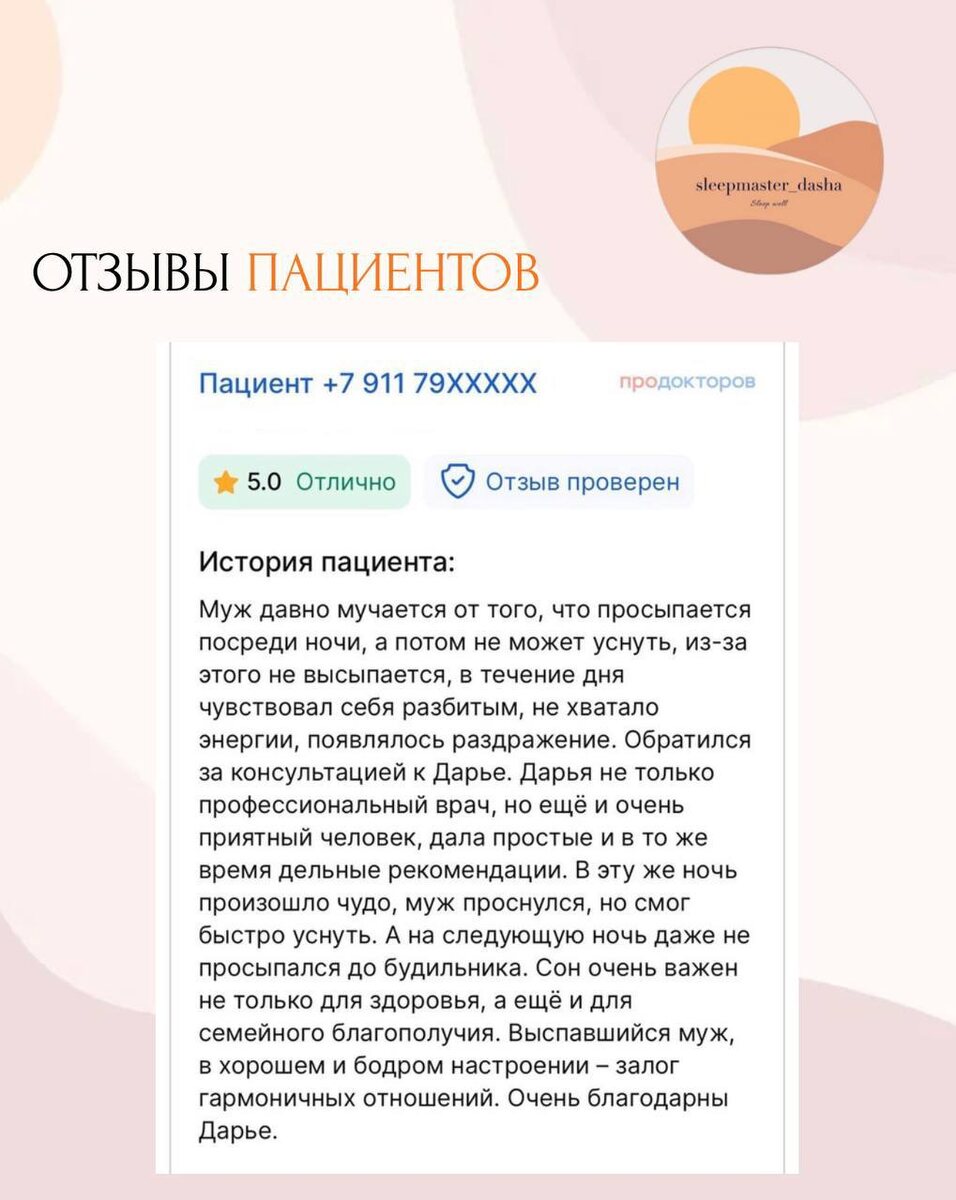 sleepmaster_dasha
Sleep well

ОТЗЫВЫ ПАЦИЕНТОВ

Пациент +7 911 79XXXXX

продокторов

5.0 Отлично

Отзыв проверен

История пациента:

Муж давно мучается от того, что просыпается посреди ночи, а потом не может уснуть, из-за этого не высыпается, в течение дня чувствовал себя разбитым, не хватало энергии, появлялось раздражение. Обратился за консультацией к Дарье. Дарья не только профессиональный врач, но ещё и очень приятный человек, дала простые и в то же время дельные рекомендации. В эту же ночь произошло чудо, муж проснулся, но смог быстро уснуть. А на следующую ночь даже не просыпался до будильника. Сон очень важен не только для здоровья, а ещё и для семейного благополучия. Выспавшийся муж, в хорошем и бодром настроении – залог гармоничных отношений. Очень благодарны Дарье.